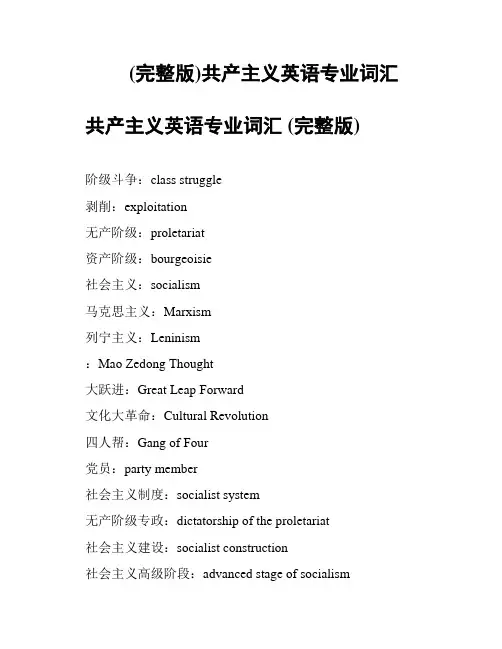 (完整版)共产主义英语专业词汇

共产主义英语专业词汇 (完整版)

阶级斗争：class struggle

剥削：exploitation

无产阶级：proletariat

资产阶级：bourgeoisie

社会主义：socialism

马克思主义：Marxism

列宁主义：Leninism

：Mao Zedong Thought

大跃进：Great Leap Forward

文化大革命：Cultural Revolution

四人帮：Gang of Four

党员：party member

社会主义制度：socialist system

无产阶级专政：dictatorship of the proletariat

社会主义建设：socialist construction

社会主义高级阶段：advanced stage of socialism